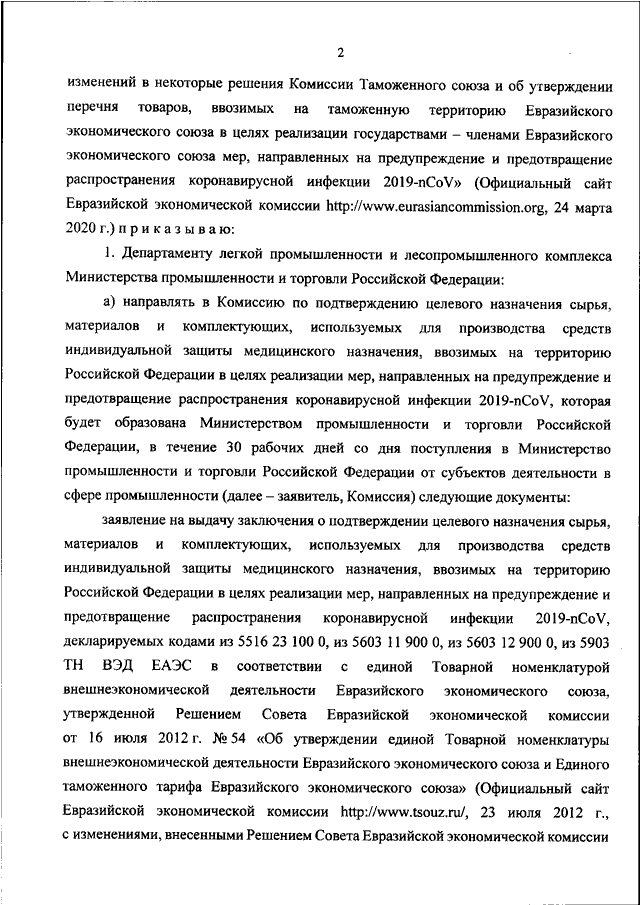 2

изменений в некоторые решения Комиссии Таможенного союза и об утверждении перечня товаров, ввозимых на таможенную территорию Евразийского экономического союза в целях реализации государствами – членами Евразийского экономического союза мер, направленных на предупреждение и предотвращение распространения коронавирусной инфекции 2019-nCoV» (Официальный сайт Евразийской экономической комиссии http://www.eurasiancommission.org, 24 марта 2020 г.) п р и к а з ы в а ю:

1. Департаменту легкой промышленности и лесопромышленного комплекса Министерства промышленности и торговли Российской Федерации:

а) направлять в Комиссию по подтверждению целевого назначения сырья, материалов и комплектующих, используемых для производства средств индивидуальной защиты медицинского назначения, ввозимых на территорию Российской Федерации в целях реализации мер, направленных на предупреждение и предотвращение распространения коронавирусной инфекции 2019-nCoV, которая будет образована Министерством промышленности и торговли Российской Федерации, в течение 30 рабочих дней со дня поступления в Министерство промышленности и торговли Российской Федерации от субъектов деятельности в сфере промышленности (далее – заявитель, Комиссия) следующие документы:

заявление на выдачу заключения о подтверждении целевого назначения сырья, материалов и комплектующих, используемых для производства средств индивидуальной защиты медицинского назначения, ввозимых на территорию Российской Федерации в целях реализации мер, направленных на предупреждение и предотвращение распространения коронавирусной инфекции 2019-nCoV, декларируемых кодами из 5516 23 100 0, из 5603 11 900 0, из 5603 12 900 0, из 5903 ТН ВЭД ЕАЭС в соответствии с единой Товарной номенклатурой внешнеэкономической деятельности Евразийского экономического союза, утвержденной Решением Совета Евразийской экономической комиссии от 16 июля 2012 г. № 54 «Об утверждении единой Товарной номенклатуры внешнеэкономической деятельности Евразийского экономического союза и Единого таможенного тарифа Евразийского экономического союза» (Официальный сайт Евразийской экономической комиссии http://www.tsouz.ru/, 23 июля 2012 г., с изменениями, внесенными Решением Совета Евразийской экономической комиссии